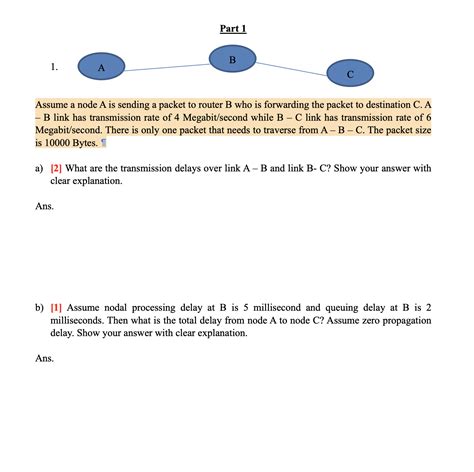 Part 1

1.

A

B

C

Assume a node A is sending a packet to router B who is forwarding the packet to destination C. A – B link has transmission rate of 4 Megabit/second while B – C link has transmission rate of 6 Megabit/second. There is only one packet that needs to traverse from A – B – C. The packet size is 10000 Bytes. ¶

a) [2] What are the transmission delays over link A – B and link B- C? Show your answer with clear explanation.

Ans.

b) [1] Assume nodal processing delay at B is 5 millisecond and queuing delay at B is 2 milliseconds. Then what is the total delay from node A to node C? Assume zero propagation delay. Show your answer with clear explanation.

Ans.